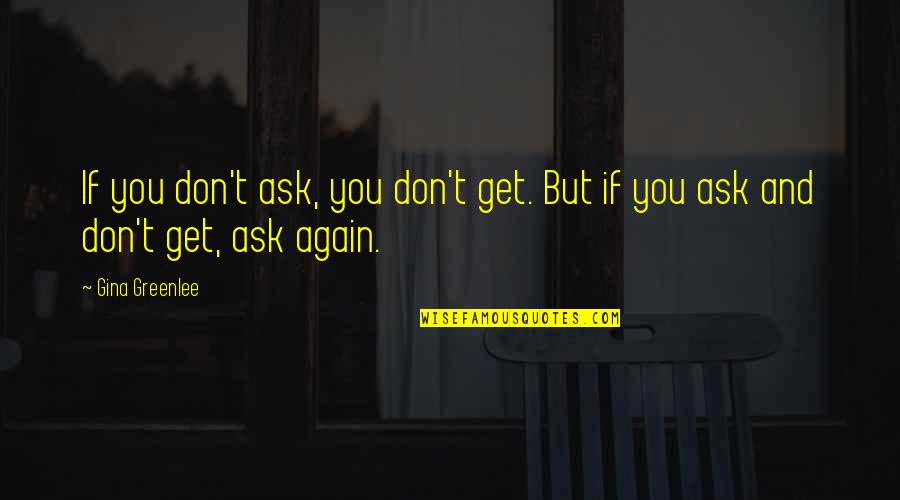 If you don't ask, you don't get. But if you ask and don't get, ask again.

~ Gina Greenlee

WISEFAMOUSQUOTES.COM